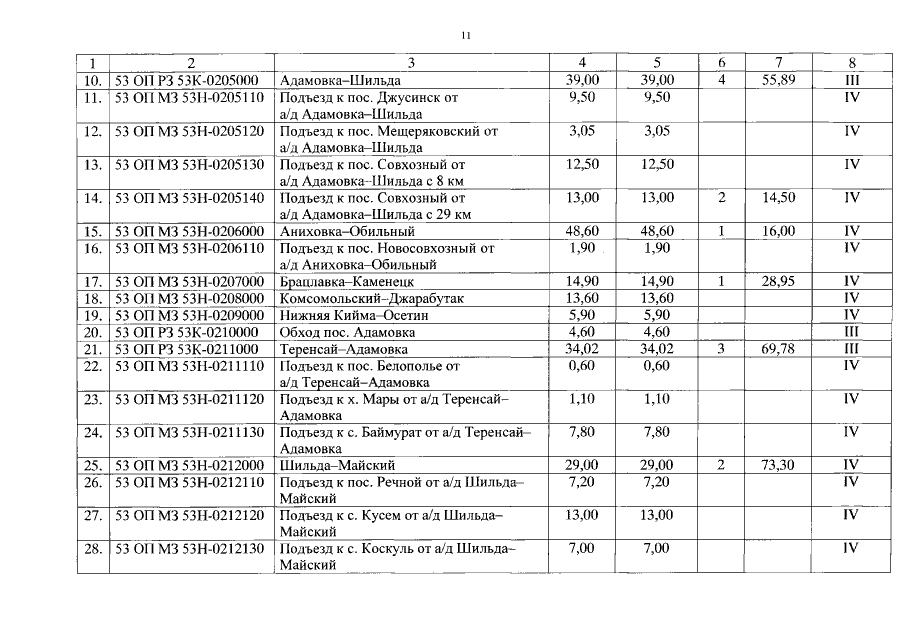 11

| 1 | 2 | 3 | 4 | 5 | 6 | 7 | 8 |
|---|---|---|---|---|---|---|---|
| 10. | 53 ОП РЗ 53К-0205000 | Адамовка–Шильда | 39,00 | 39,00 | 4 | 55,89 | III |
| 11. | 53 ОП МЗ 53Н-0205110 | Подъезд к пос. Джусинск от а/д Адамовка–Шильда | 9,50 | 9,50 | | | IV |
| 12. | 53 ОП МЗ 53Н-0205120 | Подъезд к пос. Мещеряковский от а/д Адамовка–Шильда | 3,05 | 3,05 | | | IV |
| 13. | 53 ОП МЗ 53Н-0205130 | Подъезд к пос. Совхозный от а/д Адамовка–Шильда с 8 км | 12,50 | 12,50 | | | IV |
| 14. | 53 ОП МЗ 53Н-0205140 | Подъезд к пос. Совхозный от а/д Адамовка–Шильда с 29 км | 13,00 | 13,00 | 2 | 14,50 | IV |
| 15. | 53 ОП МЗ 53Н-0206000 | Аниховка–Обильный | 48,60 | 48,60 | 1 | 16,00 | IV |
| 16. | 53 ОП МЗ 53Н-0206110 | Подъезд к пос. Новосовхозный от а/д Аниховка–Обильный | 1,90 | 1,90 | | | IV |
| 17. | 53 ОП МЗ 53Н-0207000 | Брацлавка–Каменецк | 14,90 | 14,90 | 1 | 28,95 | IV |
| 18. | 53 ОП МЗ 53Н-0208000 | Комсомольский–Джарабутак | 13,60 | 13,60 | | | IV |
| 19. | 53 ОП МЗ 53Н-0209000 | Нижняя Кийма–Осетин | 5,90 | 5,90 | | | IV |
| 20. | 53 ОП РЗ 53К-0210000 | Обход пос. Адамовка | 4,60 | 4,60 | | | III |
| 21. | 53 ОП РЗ 53К-0211000 | Теренсай–Адамовка | 34,02 | 34,02 | 3 | 69,78 | III |
| 22. | 53 ОП МЗ 53Н-0211110 | Подъезд к пос. Белополье от а/д Теренсай–Адамовка | 0,60 | 0,60 | | | IV |
| 23. | 53 ОП МЗ 53Н-0211120 | Подъезд к х. Мары от а/д Теренсай–Адамовка | 1,10 | 1,10 | | | IV |
| 24. | 53 ОП МЗ 53Н-0211130 | Подъезд к с. Баймурат от а/д Теренсай–Адамовка | 7,80 | 7,80 | | | IV |
| 25. | 53 ОП МЗ 53Н-0212000 | Шильда–Майский | 29,00 | 29,00 | 2 | 73,30 | IV |
| 26. | 53 ОП МЗ 53Н-0212110 | Подъезд к пос. Речной от а/д Шильда–Майский | 7,20 | 7,20 | | | IV |
| 27. | 53 ОП МЗ 53Н-0212120 | Подъезд к с. Кусем от а/д Шильда–Майский | 13,00 | 13,00 | | | IV |
| 28. | 53 ОП МЗ 53Н-0212130 | Подъезд к с. Коскуль от а/д Шильда–Майский | 7,00 | 7,00 | | | IV |